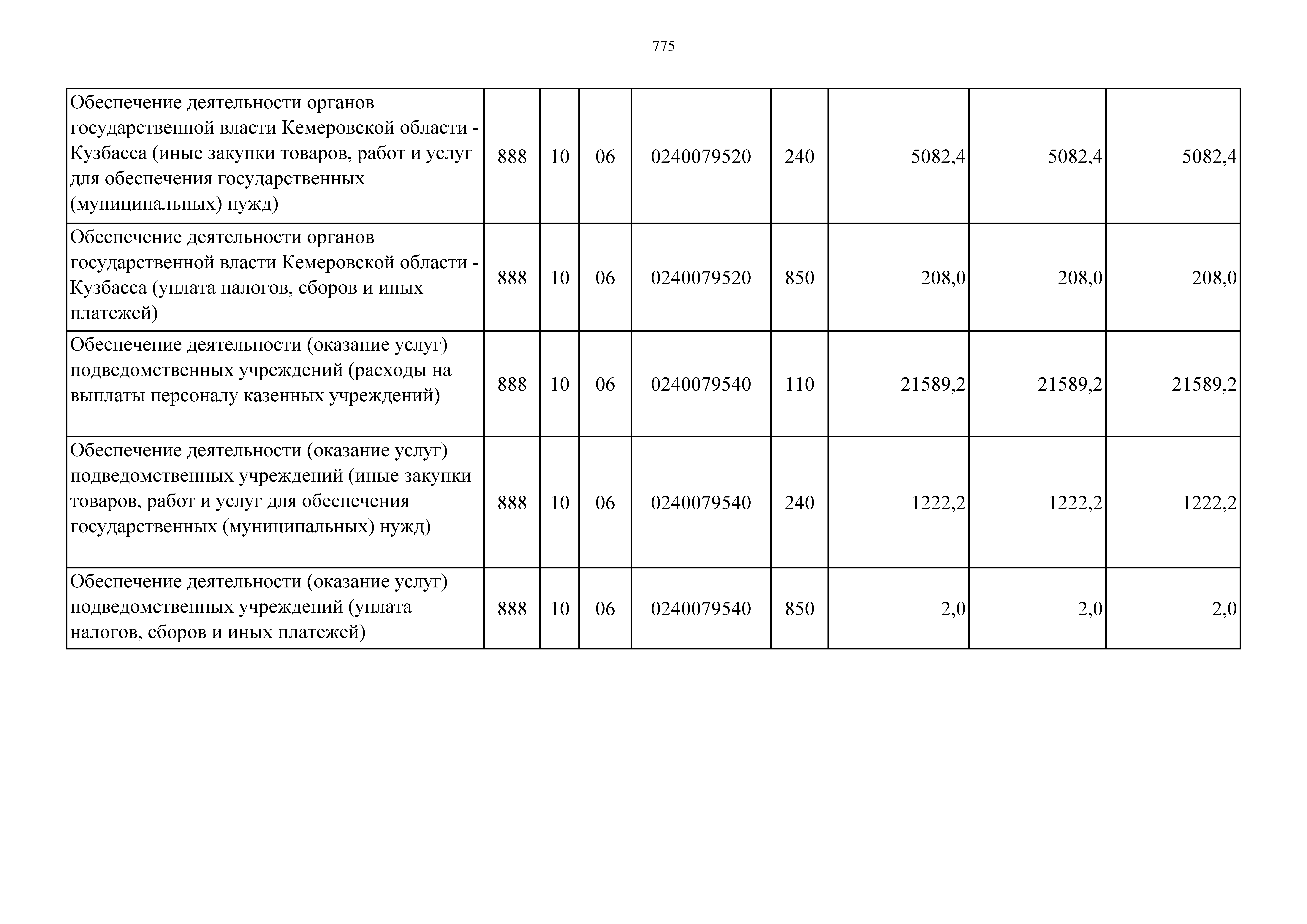 775

| | | | | | | | | |
|---|---|---|---|---|---|---|---|---|
| Обеспечение деятельности органов государственной власти Кемеровской области - Кузбасса (иные закупки товаров, работ и услуг для обеспечения государственных (муниципальных) нужд) | 888 | 10 | 06 | 0240079520 | 240 | 5082,4 | 5082,4 | 5082,4 |
| Обеспечение деятельности органов государственной власти Кемеровской области - Кузбасса (уплата налогов, сборов и иных платежей) | 888 | 10 | 06 | 0240079520 | 850 | 208,0 | 208,0 | 208,0 |
| Обеспечение деятельности (оказание услуг) подведомственных учреждений (расходы на выплаты персоналу казенных учреждений) | 888 | 10 | 06 | 0240079540 | 110 | 21589,2 | 21589,2 | 21589,2 |
| Обеспечение деятельности (оказание услуг) подведомственных учреждений (иные закупки товаров, работ и услуг для обеспечения государственных (муниципальных) нужд) | 888 | 10 | 06 | 0240079540 | 240 | 1222,2 | 1222,2 | 1222,2 |
| Обеспечение деятельности (оказание услуг) подведомственных учреждений (уплата налогов, сборов и иных платежей) | 888 | 10 | 06 | 0240079540 | 850 | 2,0 | 2,0 | 2,0 |